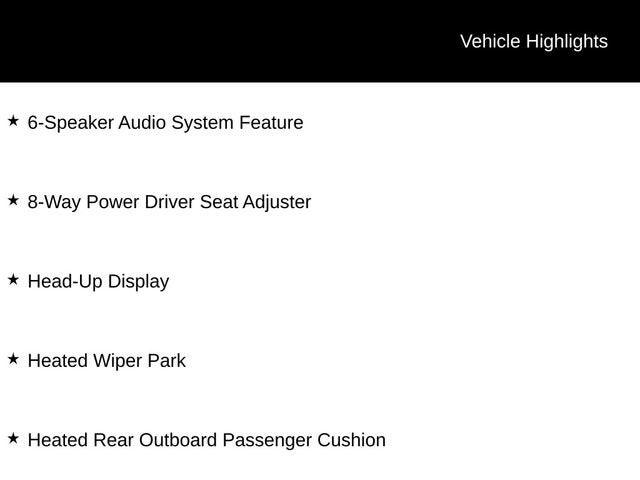 Vehicle Highlights

★ 6-Speaker Audio System Feature

★ 8-Way Power Driver Seat Adjuster

★ Head-Up Display

★ Heated Wiper Park

★ Heated Rear Outboard Passenger Cushion